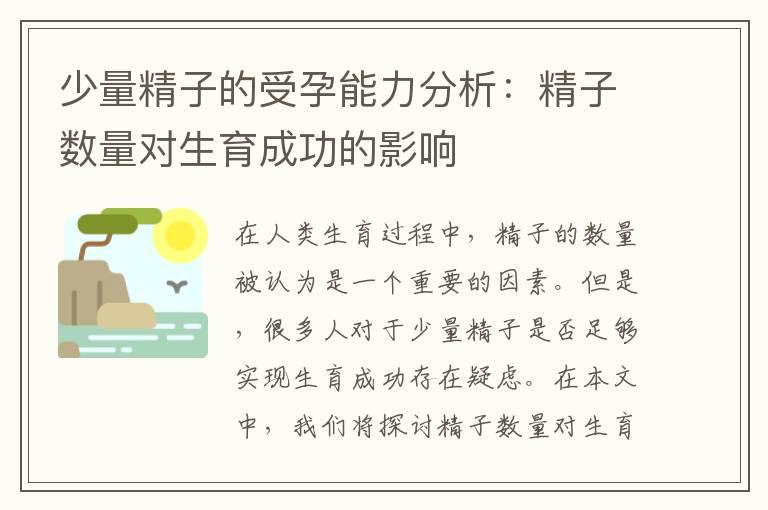 少量精子的受孕能力分析：精子数量对生育成功的影响

在人类生育过程中，精子的数量被认为是一个重要的因素。但是，很多人对于少量精子是否足够实现生育成功存在疑虑。在本文中，我们将探讨精子数量对生育